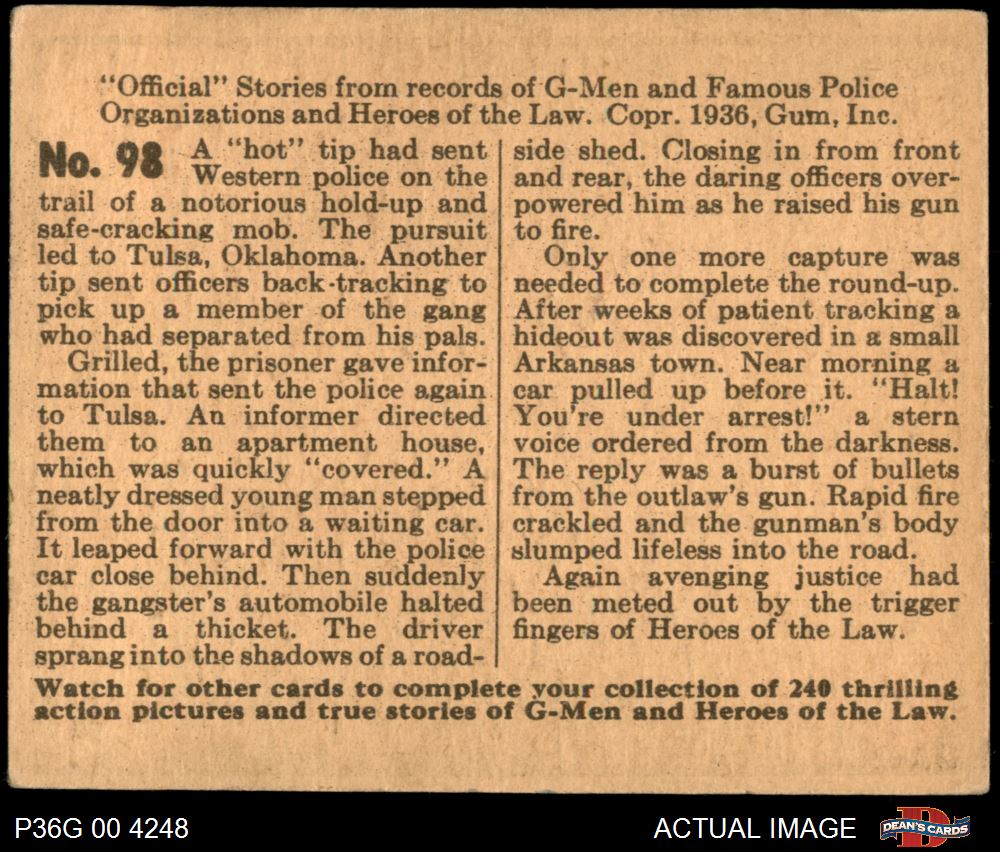 "Official" Stories from records of G-Men and Famous Police Organizations and Heroes of the Law. Copr. 1936, Gum, Inc.

No. 98 A "hot" tip had sent Western police on the trail of a notorious hold-up and safe-cracking mob. The pursuit led to Tulsa, Oklahoma. Another tip sent officers back-tracking to pick up a member of the gang who had separated from his pals.

Grilled, the prisoner gave information that sent the police again to Tulsa. An informer directed them to an apartment house, which was quickly "covered." A neatly dressed young man stepped from the door into a waiting car. It leaped forward with the police car close behind. Then suddenly the gangster's automobile halted behind a thicket. The driver sprang into the shadows of a roadside shed. Closing in from front and rear, the daring officers overpowered him as he raised his gun to fire.

Only one more capture was needed to complete the round-up. After weeks of patient tracking a hideout was discovered in a small Arkansas town. Near morning a car pulled up before it. "Halt! You're under arrest!" a stern voice ordered from the darkness. The reply was a burst of bullets from the outlaw's gun. Rapid fire crackled and the gunman's body slumped lifeless into the road.

Again avenging justice had been meted out by the trigger fingers of Heroes of the Law.

Watch for other cards to complete your collection of 240 thrilling action pictures and true stories of G-Men and Heroes of the Law.

P36G 00 4248

ACTUAL IMAGE

DEAN'S CARDS